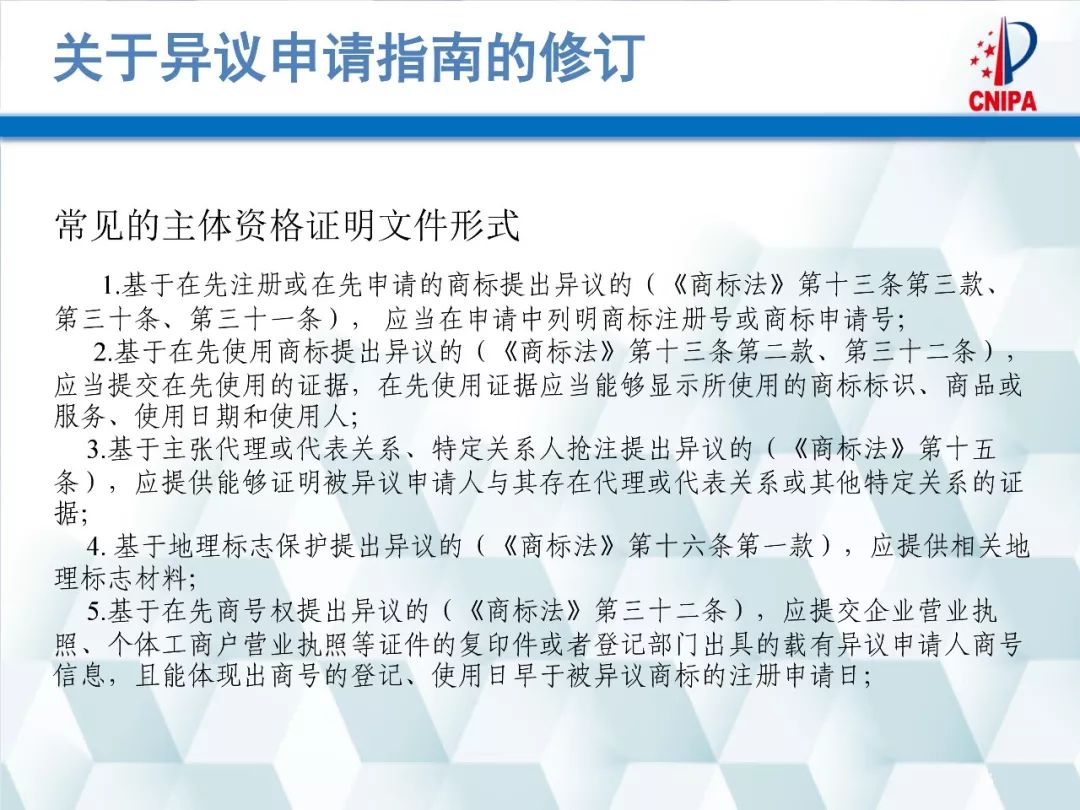 关于异议申请指南的修订

CNIPA

常见的主体资格证明文件形式

1.基于在先注册或在先申请的商标提出异议的（《商标法》第十三条第三款、第三十条、第三十一条）， 应当在申请中列明商标注册号或商标申请号;

2.基于在先使用商标提出异议的（《商标法》第十三条第二款、第三十二条），应当提交在先使用的证据，在先使用证据应当能够显示所使用的商标标识、商品或服务、使用日期和使用人;

3.基于主张代理或代表关系、特定关系人抢注提出异议的（《商标法》第十五条），应提供能够证明被异议申请人与其存在代理或代表关系或其他特定关系的证据;

4. 基于地理标志保护提出异议的（《商标法》第十六条第一款），应提供相关地理标志材料;

5.基于在先商号权提出异议的（《商标法》第三十二条），应提交企业营业执照、个体工商户营业执照等证件的复印件或者登记部门出具的载有异议申请人商号信息，且能体现出商号的登记、使用日早于被异议商标的注册申请日;